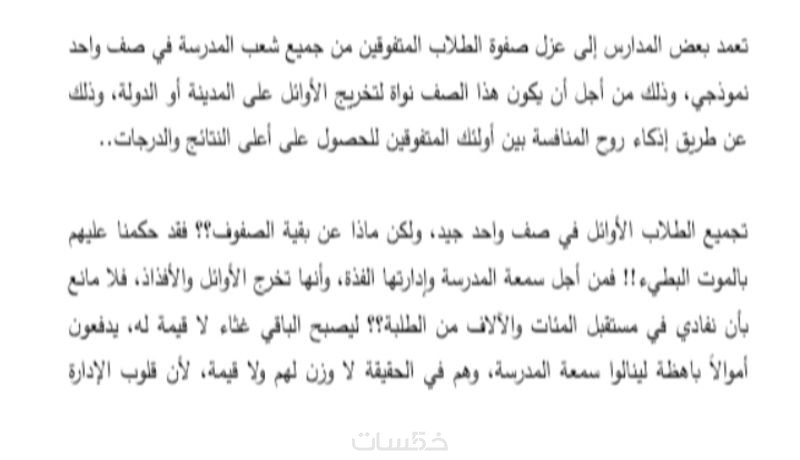 تعمد بعض المدارس إلى عزل صفوة الطلاب المتفوقين من جميع شعب المدرسة في صف واحد نموذجي، وذلك من أجل أن يكون هذا الصف نواة لتخريج الأوائل على المدينة أو الدولة، وذلك عن طريق إذكاء روح المنافسة بين أولئك المتفوقين للحصول على أعلى النتائج والدرجات..

تجميع الطلاب الأوائل في صف واحد جيد، ولكن ماذا عن بقية الصفوف؟؟ فقد حكمنا عليهم بالموت البطيء!! فمن أجل سمعة المدرسة وإدارتها الفذة، وأنها تخرج الأوائل والأفذاذ، فلا مانع بأن نفادي في مستقبل المئات والآلاف من الطلبة؟؟ ليصبح الباقي غثاء لا قيمة له، يدفعون أموالاً باهظة لينالوا سمعة المدرسة، وهم في الحقيقة لا وزن لهم ولا قيمة، لأن قلوب الإدارة

خمسات